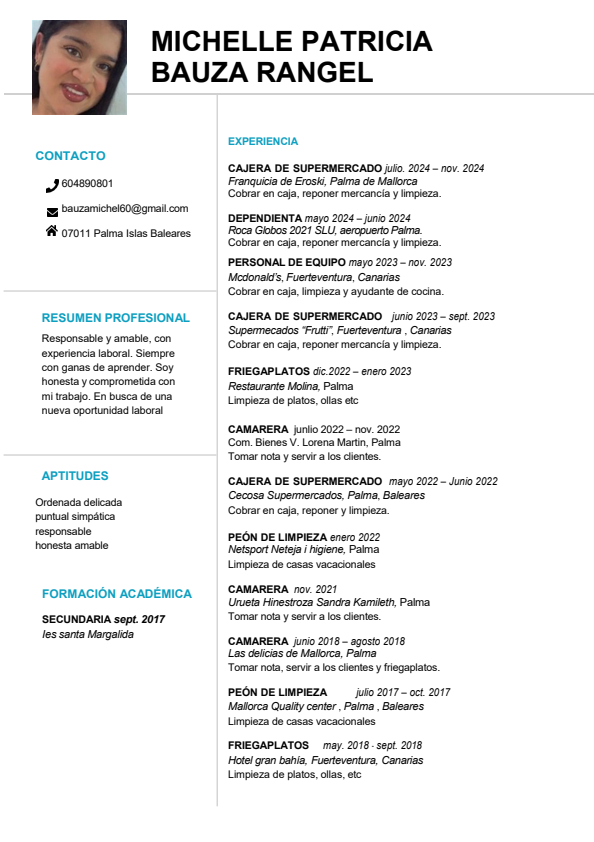 MICHELLE PATRICIA BAUZA RANGEL

CONTACTO

604890801

bauzamichel60@gmail.com

07011 Palma Islas Baleares

RESUMEN PROFESIONAL

Responsable y amable, con experiencia laboral. Siempre con ganas de aprender. Soy honesta y comprometida con mi trabajo. En busca de una nueva oportunidad laboral

APTITUDES

Ordenada delicada
puntual simpática
responsable
honesta amable

FORMACIÓN ACADÉMICA

SECUNDARIA sept. 2017
Ies santa Margalida

EXPERIENCIA

CAJERA DE SUPERMERCADO julio. 2024 – nov. 2024
Franquicia de Eroski, Palma de Mallorca
Cobrar en caja, reponer mercancía y limpieza.

DEPENDIENTA mayo 2024 – junio 2024
Roca Globos 2021 SLU, aeropuerto Palma.
Cobrar en caja, reponer mercancía y limpieza.

PERSONAL DE EQUIPO mayo 2023 – nov. 2023
Mcdonald's, Fuerteventura, Canarias
Cobrar en caja, limpieza y ayudante de cocina.

CAJERA DE SUPERMERCADO junio 2023 – sept. 2023
Supermecados "Frutti", Fuerteventura , Canarias
Cobrar en caja, reponer mercancía y limpieza.

FRIEGAPLATOS dic.2022 – enero 2023
Restaurante Molina, Palma
Limpieza de platos, ollas etc

CAMARERA junlio 2022 – nov. 2022
Com. Bienes V. Lorena Martin, Palma
Tomar nota y servir a los clientes.

CAJERA DE SUPERMERCADO mayo 2022 – Junio 2022
Cecosa Supermercados, Palma, Baleares
Cobrar en caja, reponer y limpieza.

PEÓN DE LIMPIEZA enero 2022
Netsport Neteja i higiene, Palma
Limpieza de casas vacacionales

CAMARERA nov. 2021
Urueta Hinestroza Sandra Kamileth, Palma
Tomar nota y servir a los clientes.

CAMARERA junio 2018 – agosto 2018
Las delicias de Mallorca, Palma
Tomar nota, servir a los clientes y friegaplatos.

PEÓN DE LIMPIEZA julio 2017 – oct. 2017
Mallorca Quality center , Palma , Baleares
Limpieza de casas vacacionales

FRIEGAPLATOS may. 2018 - sept. 2018
Hotel gran bahía, Fuerteventura, Canarias
Limpieza de platos, ollas, etc